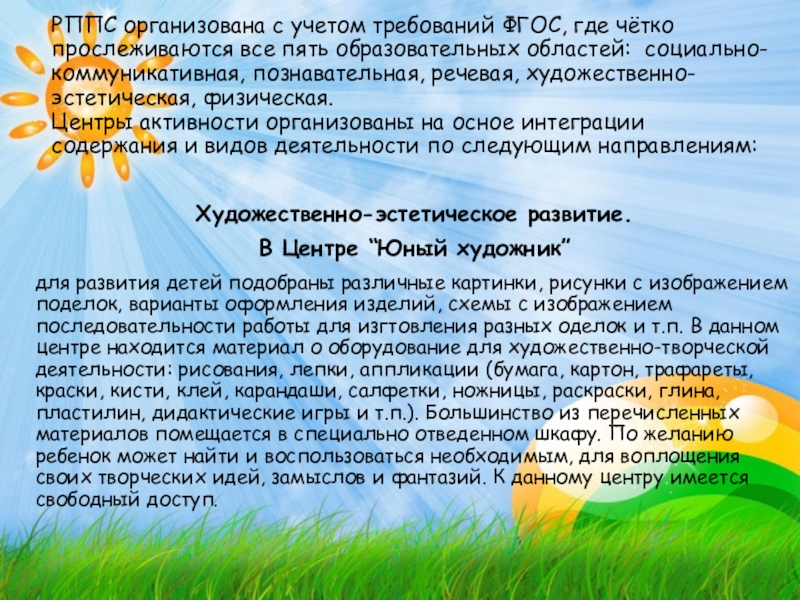 РППС организована с учетом требований ФГОС, где чётко прослеживаются все пять образовательных областей: социально-коммуникативная, познавательная, речевая, художественно-эстетическая, физическая.
Центры активности организованы на осное интеграции содержания и видов деятельности по следующим направлениям:

Художественно-эстетическое развитие.
В Центре "Юный художник"

для развития детей подобраны различные картинки, рисунки с изображением поделок, варианты оформления изделий, схемы с изображением последовательности работы для изгтовления разных оделок и т.п. В данном центре находится материал о оборудование для художественно-творческой деятельности: рисования, лепки, аппликации (бумага, картон, трафареты, краски, кисти, клей, карандаши, салфетки, ножницы, раскраски, глина, пластилин, дидактические игры и т.п.). Большинство из перечисленных материалов помещается в специально отведенном шкафу. По желанию ребенок может найти и воспользоваться необходимым, для воплощения своих творческих идей, замыслов и фантазий. К данному центру имеется свободный доступ.